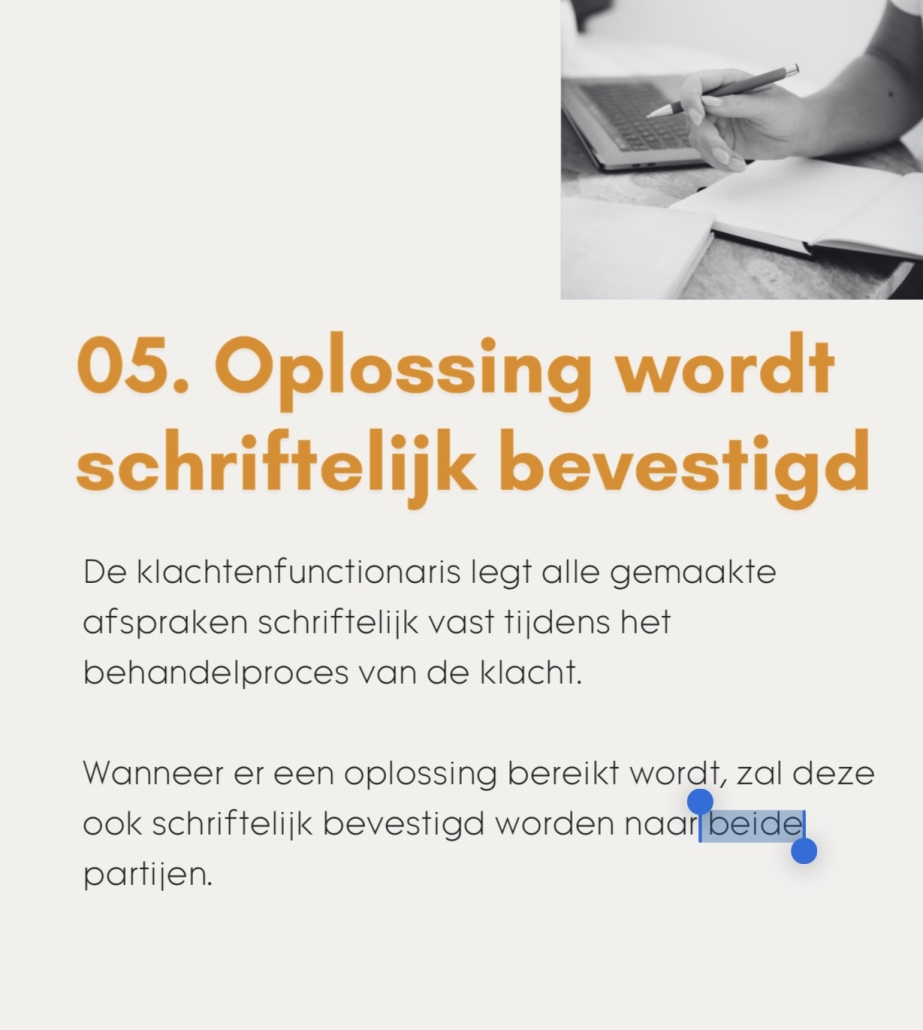 05. Oplossing wordt schriftelijk bevestigd

De klachtenfunctionaris legt alle gemaakte afspraken schriftelijk vast tijdens het behandelproces van de klacht.

Wanneer er een oplossing bereikt wordt, zal deze ook schriftelijk bevestigd worden naar beide partijen.